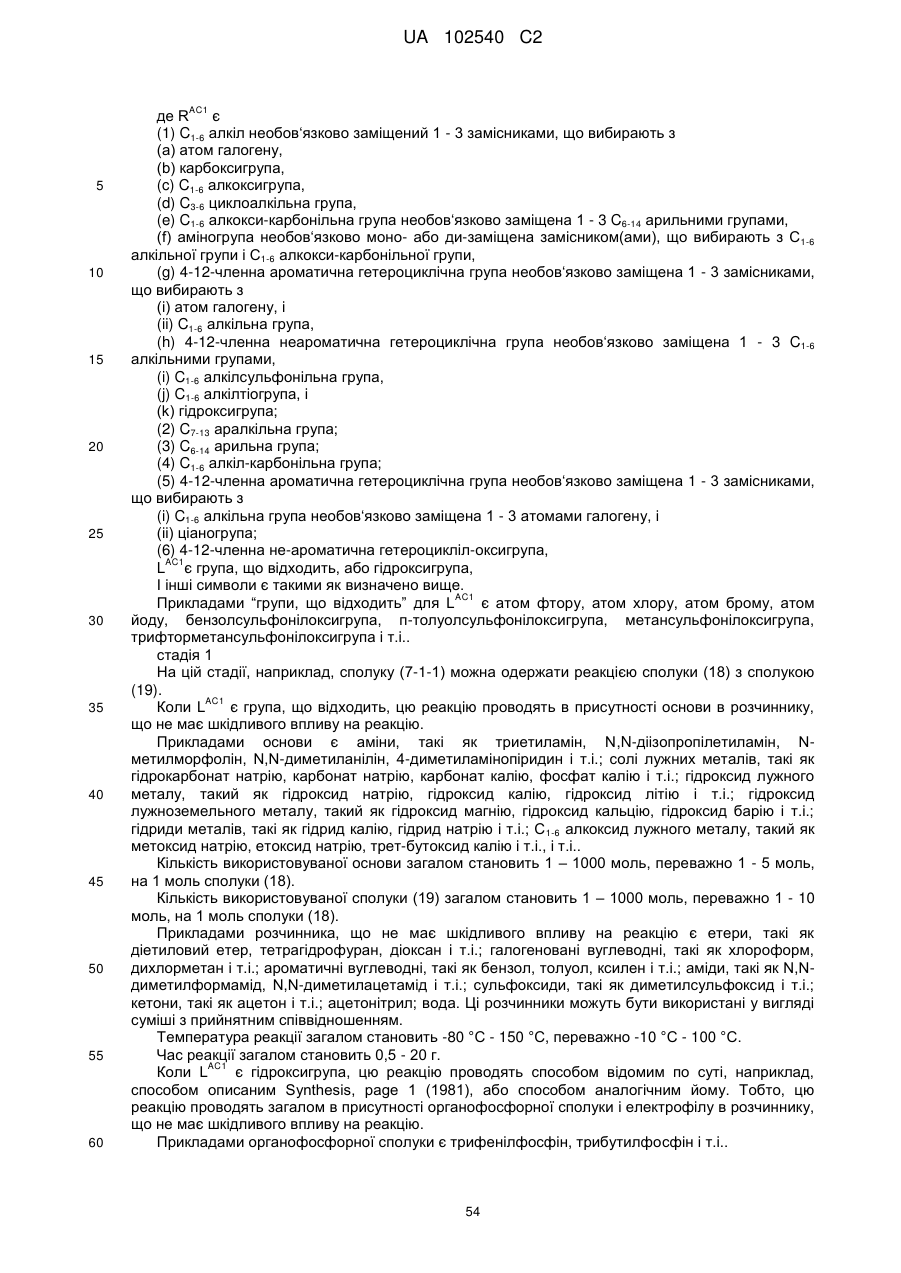 UA 102540 C2

де $R^{AC1}$ є
(1) $C_{1-6}$ алкіл необов'язково заміщений 1 - 3 замісниками, що вибирають з
(a) атом галогену,
(b) карбоксигрупа,
5 (c) $C_{1-6}$ алкоксигрупа,
(d) $C_{3-6}$ циклоалкільна група,
(e) $C_{1-6}$ алкокси-карбонільна група необов'язково заміщена 1 - 3 $C_{6-14}$ арильними групами,
(f) аміногрупа необов'язково моно- або ди-заміщена замісником(ами), що вибирають з $C_{1-6}$ алкільної групи і $C_{1-6}$ алкокси-карбонільної групи,
10 (g) 4-12-членна ароматична гетероциклічна група необов'язково заміщена 1 - 3 замісниками, що вибирають з
(i) атом галогену, і
(ii) $C_{1-6}$ алкільна група,
(h) 4-12-членна неароматична гетероциклічна група необов'язково заміщена 1 - 3 $C_{1-6}$
15 алкільними групами,
(i) $C_{1-6}$ алкілсульфонільна група,
(j) $C_{1-6}$ алкілтіогрупа, і
(k) гідроксигрупа;
(2) $C_{7-13}$ аралкільна група;
20 (3) $C_{6-14}$ арильна група;
(4) $C_{1-6}$ алкіл-карбонільна група;
(5) 4-12-членна ароматична гетероциклічна група необов'язково заміщена 1 - 3 замісниками, що вибирають з
(i) $C_{1-6}$ алкільна група необов'язково заміщена 1 - 3 атомами галогену, і
25 (ii) ціаногрупа;
(6) 4-12-членна не-ароматична гетероцикліл-оксигрупа,
$L^{AC1}$є група, що відходить, або гідроксигрупа,
І інші символи є такими як визначено вище.
Прикладами "групи, що відходить" для $L^{AC1}$ є атом фтору, атом хлору, атом брому, атом
30 йоду, бензолсульфонілоксигрупа, п-толуолсульфонілоксигрупа, метансульфонілоксигрупа, трифторметансульфонілоксигрупа і т.і..
стадія 1
На цій стадії, наприклад, сполуку (7-1-1) можна одержати реакцією сполуки (18) з сполукою (19).
35 Коли $L^{AC1}$ є група, що відходить, цю реакцію проводять в присутності основи в розчиннику, що не має шкідливого впливу на реакцію.
Прикладами основи є аміни, такі як триетиламін, N,N-діізопропілетиламін, N-метилморфолін, N,N-диметиланілін, 4-диметиламінопіридин і т.і.; солі лужних металів, такі як гідрокарбонат натрію, карбонат натрію, карбонат калію, фосфат калію і т.і.; гідроксид лужного
40 металу, такий як гідроксид натрію, гідроксид калію, гідроксид літію і т.і.; гідроксид лужноземельного металу, такий як гідроксид магнію, гідроксид кальцію, гідроксид барію і т.і.; гідриди металів, такі як гідрид калію, гідрид натрію і т.і.; $C_{1-6}$ алкоксид лужного металу, такий як метоксид натрію, етоксид натрію, трет-бутоксид калію і т.і., і т.і..
Кількість використовуваної основи загалом становить 1 – 1000 моль, переважно 1 - 5 моль,
45 на 1 моль сполуки (18).
Кількість використовуваної сполуки (19) загалом становить 1 – 1000 моль, переважно 1 - 10 моль, на 1 моль сполуки (18).
Прикладами розчинника, що не має шкідливого впливу на реакцію є етери, такі як діетиловий етер, тетрагідрофуран, діоксан і т.і.; галогеновані вуглеводні, такі як хлороформ,
50 дихлорметан і т.і.; ароматичні вуглеводні, такі як бензол, толуол, ксилен і т.і.; аміди, такі як N,N-диметилформамід, N,N-диметилацетамід і т.і.; сульфоксиди, такі як диметилсульфоксид і т.і.; кетони, такі як ацетон і т.і.; ацетонітрил; вода. Ці розчинники можуть бути використані у вигляді суміші з прийнятним співвідношенням.
Температура реакції загалом становить -80 °C - 150 °C, переважно -10 °C - 100 °C.
55 Час реакції загалом становить 0,5 - 20 г.
Коли $L^{AC1}$ є гідроксигрупа, цю реакцію проводять способом відомим по суті, наприклад, способом описаним Synthesis, page 1 (1981), або способом аналогічним йому. Тобто, цю реакцію проводять загалом в присутності органофосфорної сполуки і електрофілу в розчиннику, що не має шкідливого впливу на реакцію.
60 Прикладами органофосфорної сполуки є трифенілфосфін, трибутилфосфін і т.і..

54